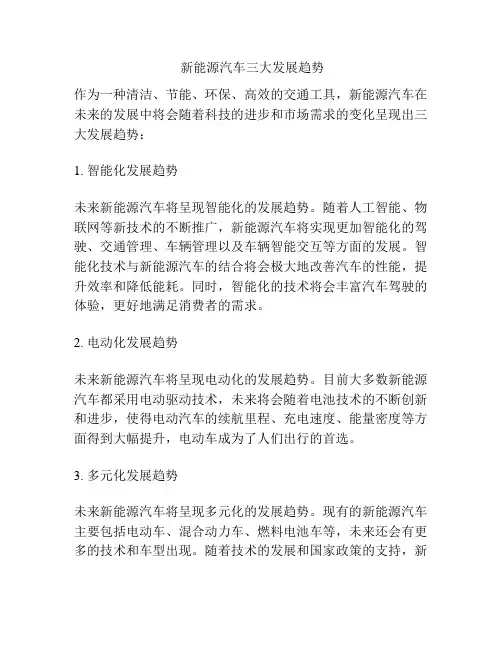 新能源汽车三大发展趋势

作为一种清洁、节能、环保、高效的交通工具，新能源汽车在未来的发展中将会随着科技的进步和市场需求的变化呈现出三大发展趋势：

1. 智能化发展趋势

未来新能源汽车将呈现智能化的发展趋势。随着人工智能、物联网等新技术的不断推广，新能源汽车将实现更加智能化的驾驶、交通管理、车辆管理以及车辆智能交互等方面的发展。智能化技术与新能源汽车的结合将会极大地改善汽车的性能，提升效率和降低能耗。同时，智能化的技术将会丰富汽车驾驶的体验，更好地满足消费者的需求。

2. 电动化发展趋势

未来新能源汽车将呈现电动化的发展趋势。目前大多数新能源汽车都采用电动驱动技术，未来将会随着电池技术的不断创新和进步，使得电动汽车的续航里程、充电速度、能量密度等方面得到大幅提升，电动车成为了人们出行的首选。

3. 多元化发展趋势

未来新能源汽车将呈现多元化的发展趋势。现有的新能源汽车主要包括电动车、混合动力车、燃料电池车等，未来还会有更多的技术和车型出现。随着技术的发展和国家政策的支持，新